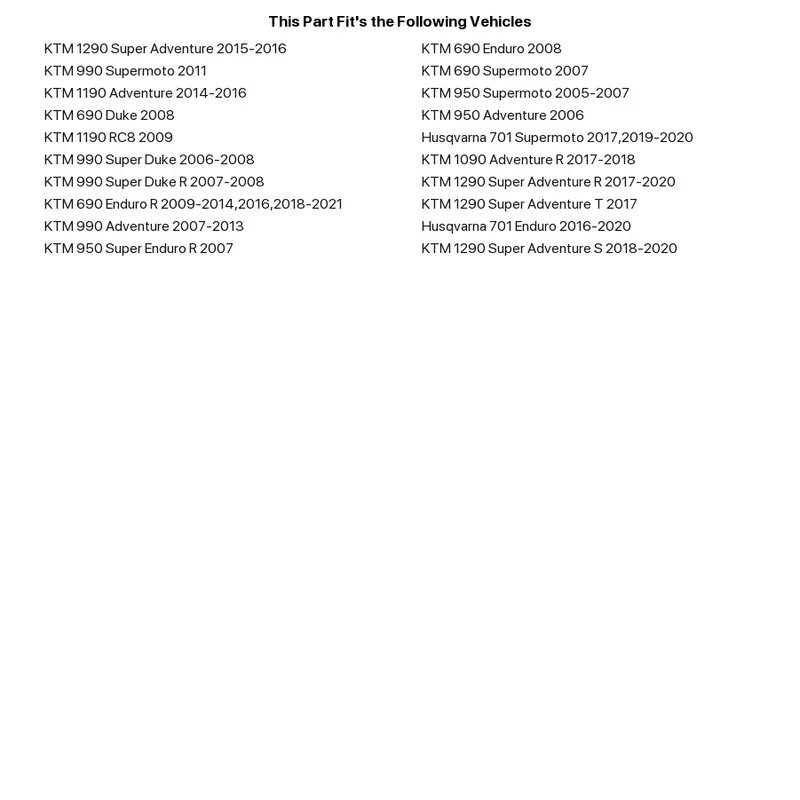 This Part Fit's the Following Vehicles

KTM 1290 Super Adventure 2015-2016
KTM 990 Supermoto 2011
KTM 1190 Adventure 2014-2016
KTM 690 Duke 2008
KTM 1190 RC8 2009
KTM 990 Super Duke 2006-2008
KTM 990 Super Duke R 2007-2008
KTM 690 Enduro R 2009-2014,2016,2018-2021
KTM 990 Adventure 2007-2013
KTM 950 Super Enduro R 2007

KTM 690 Enduro 2008
KTM 690 Supermoto 2007
KTM 950 Supermoto 2005-2007
KTM 950 Adventure 2006
Husqvarna 701 Supermoto 2017,2019-2020
KTM 1090 Adventure R 2017-2018
KTM 1290 Super Adventure R 2017-2020
KTM 1290 Super Adventure T 2017
Husqvarna 701 Enduro 2016-2020
KTM 1290 Super Adventure S 2018-2020